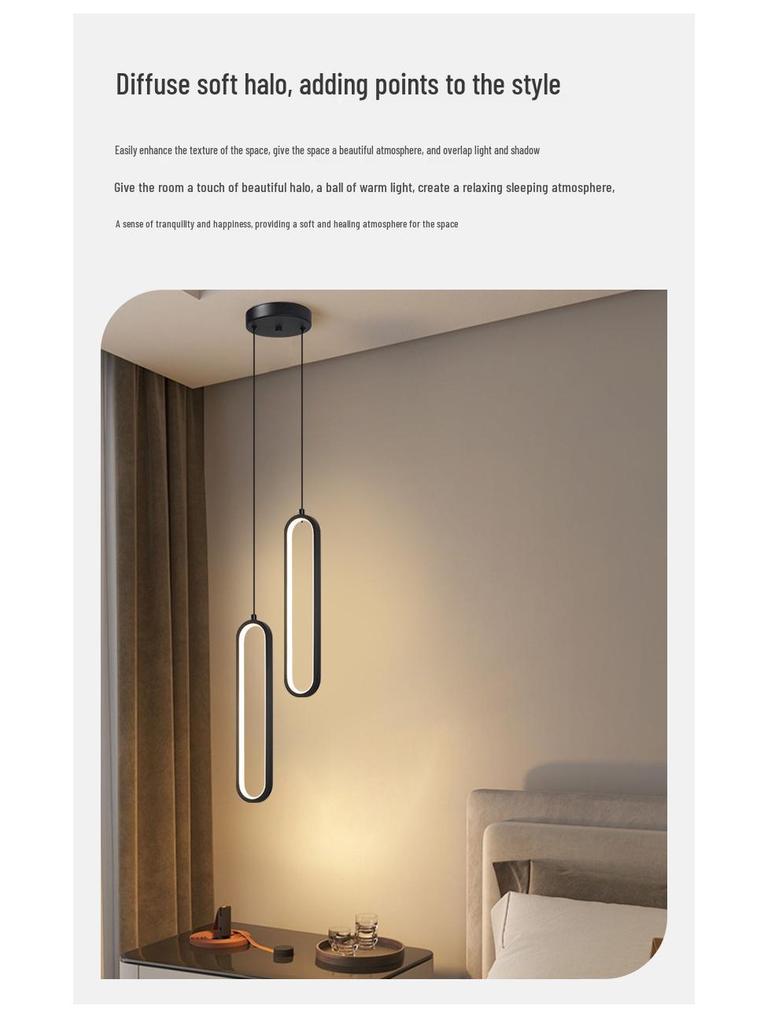 Diffuse soft halo, adding points to the style

Easily enhance the texture of the space, give the space a beautiful atmosphere, and overlap light and shadow

Give the room a touch of beautiful halo, a ball of warm light, create a relaxing sleeping atmosphere,

A sense of tranquility and happiness, providing a soft and healing atmosphere for the space